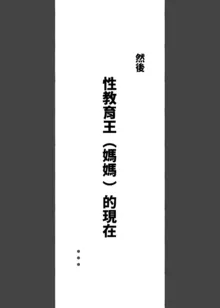 然後

性教育王（媽媽）的現在

…